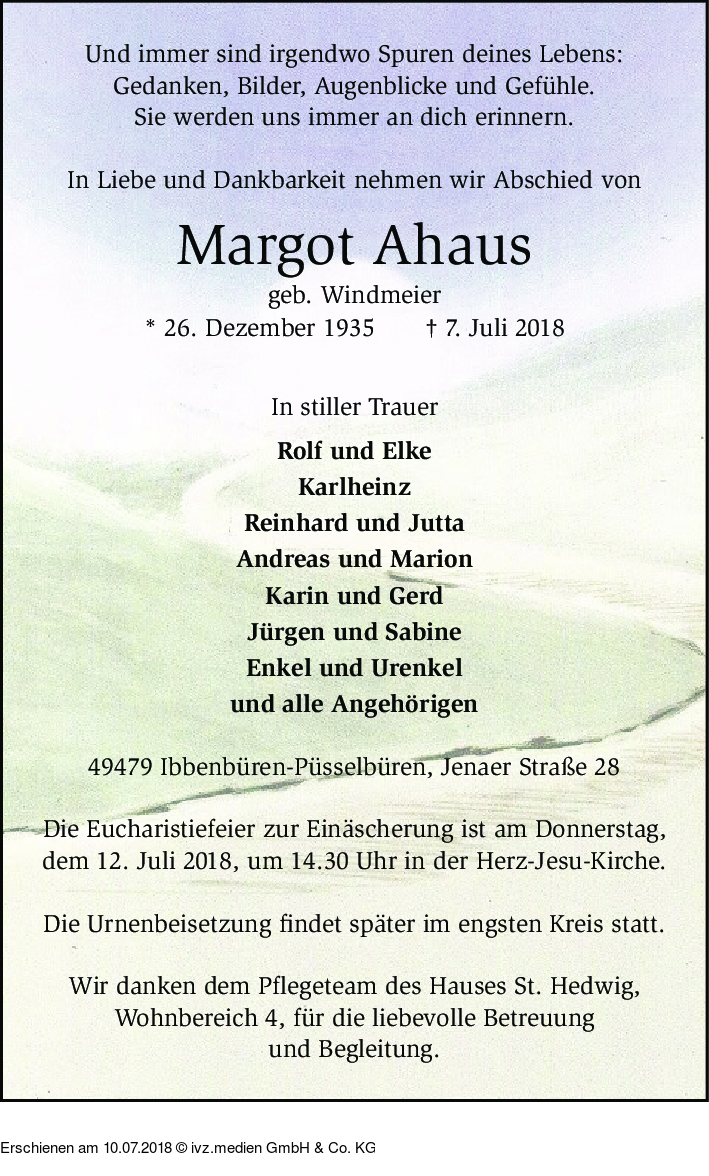 Und immer sind irgendwo Spuren deines Lebens:
Gedanken, Bilder, Augenblicke und Gefühle.
Sie werden uns immer an dich erinnern.

In Liebe und Dankbarkeit nehmen wir Abschied von

Margot Ahaus

geb. Windmeier

* 26. Dezember 1935 † 7. Juli 2018

In stiller Trauer

Rolf und Elke
Karlheinz
Reinhard und Jutta
Andreas und Marion
Karin und Gerd
Jürgen und Sabine
Enkel und Urenkel
und alle Angehörigen

49479 Ibbenbüren-Püsselbüren, Jenaer Straße 28

Die Eucharistiefeier zur Einäscherung ist am Donnerstag, dem 12. Juli 2018, um 14.30 Uhr in der Herz-Jesu-Kirche.

Die Urnenbeisetzung findet später im engsten Kreis statt.

Wir danken dem Pflegeteam des Hauses St. Hedwig, Wohnbereich 4, für die liebevolle Betreuung und Begleitung.

Erschienen am 10.07.2018 © ivz.medien GmbH & Co. KG